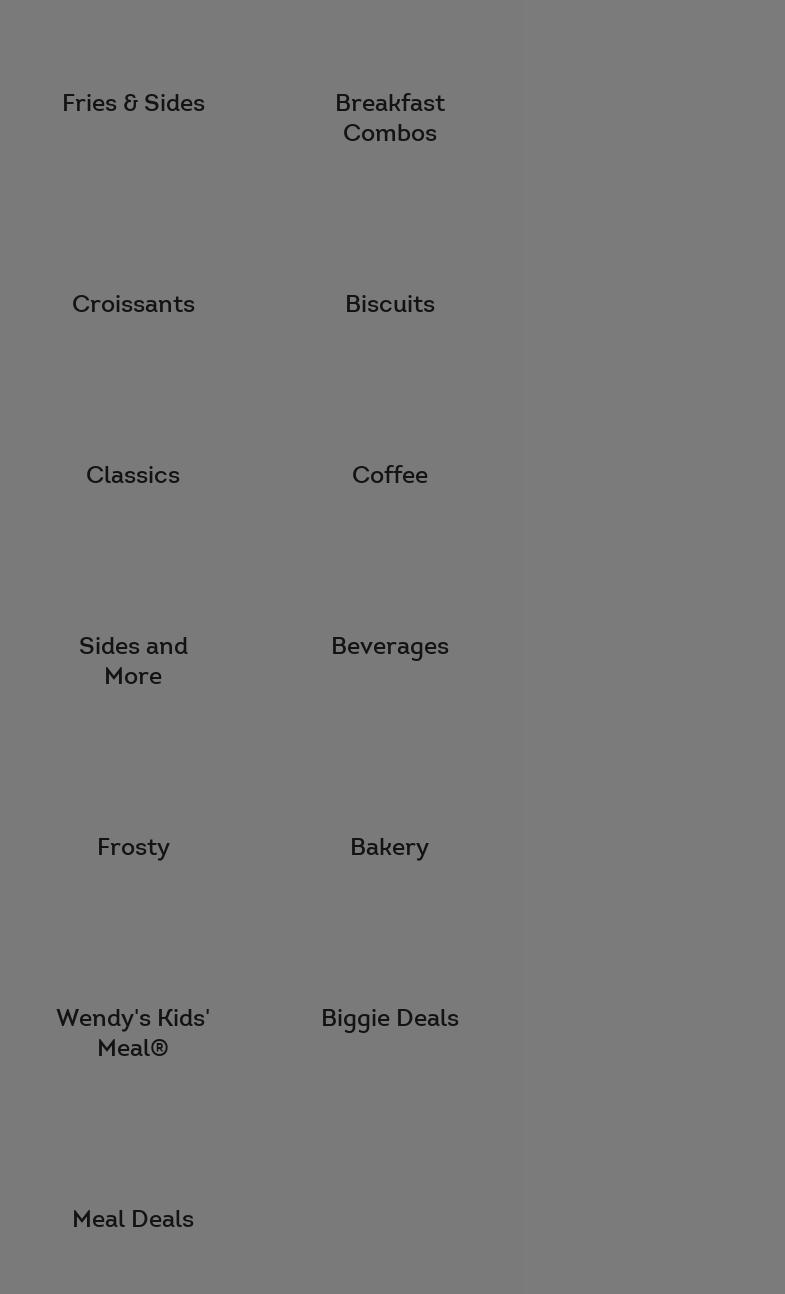 Fries & Sides

Breakfast Combos

Croissants

Biscuits

Classics

Coffee

Sides and More

Beverages

Frosty

Bakery

Wendy's Kids' Meal®

Biggie Deals

Meal Deals